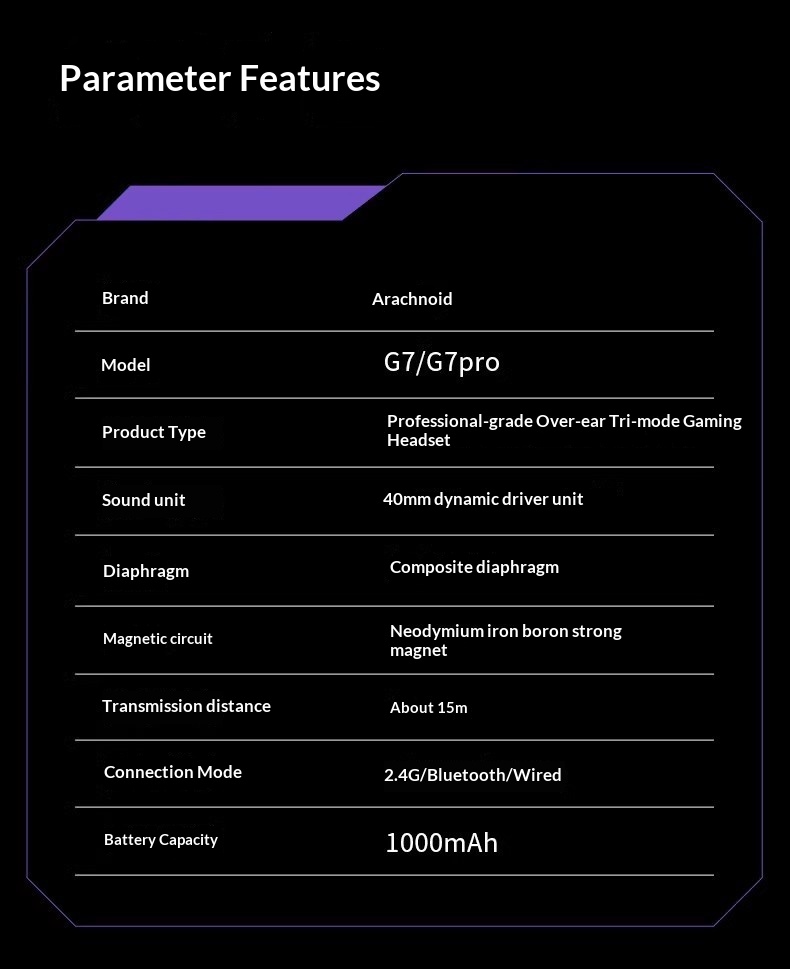 Parameter Features

| Brand | Arachnoid |
|---|---|
| Model | G7/G7pro |
| Product Type | Professional-grade Over-ear Tri-mode Gaming Headset |
| Sound unit | 40mm dynamic driver unit |
| Diaphragm | Composite diaphragm |
| Magnetic circuit | Neodymium iron boron strong magnet |
| Transmission distance | About 15m |
| Connection Mode | 2.4G/Bluetooth/Wired |
| Battery Capacity | 1000mAh |